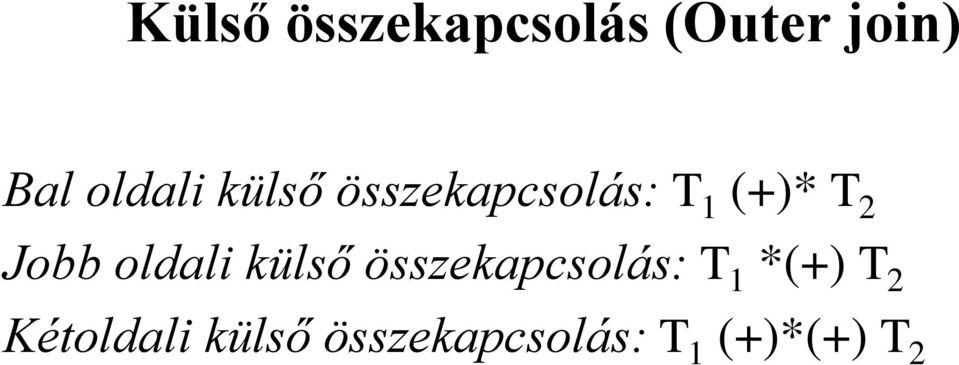 Külső összekapcsolás (Outer join)

Bal oldali külső összekapcsolás: $T_1$ (+)* $T_2$
Jobb oldali külső összekapcsolás: $T_1$ *(+) $T_2$
Kétoldali külső összekapcsolás: $T_1$ (+)*(+) $T_2$